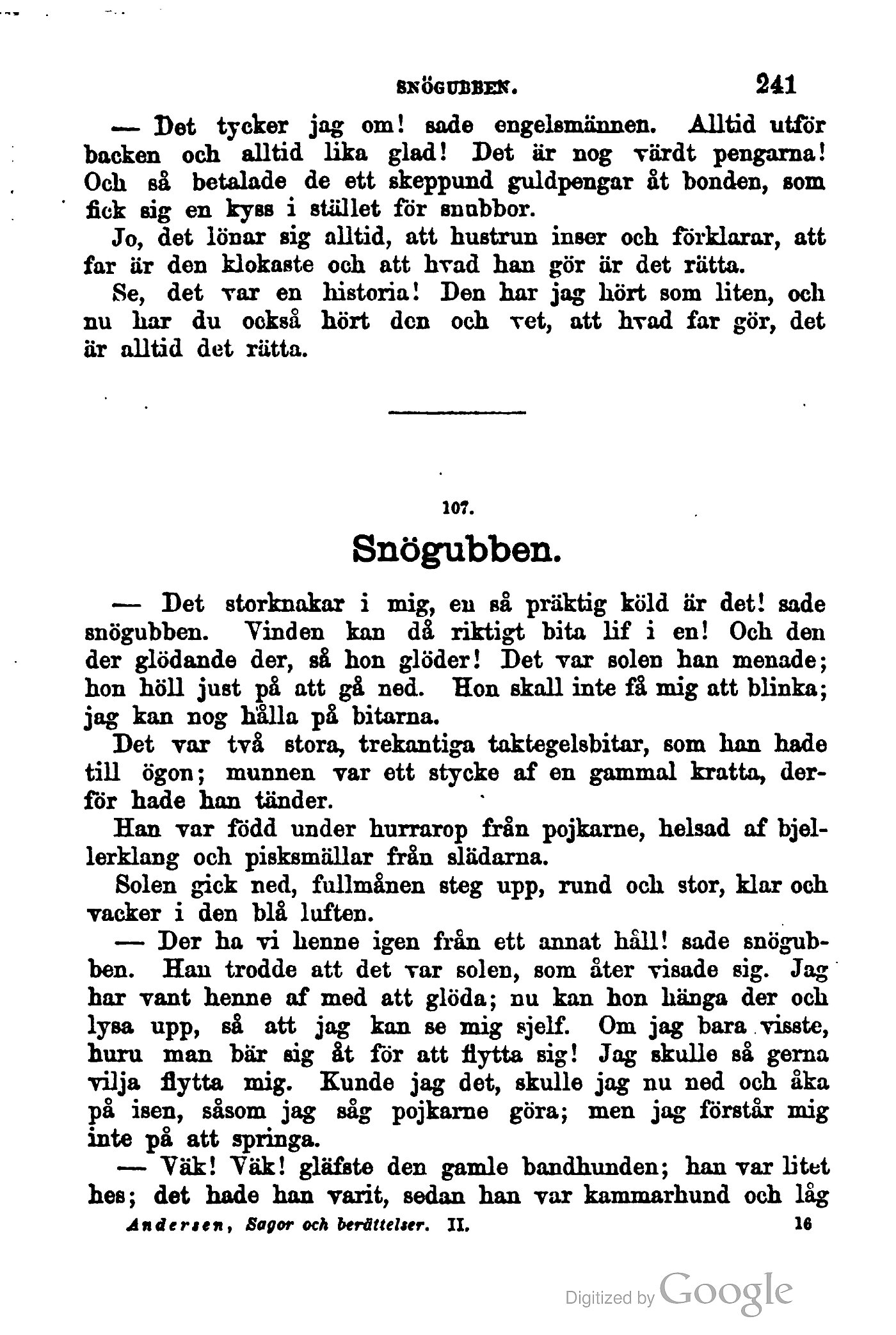 SNÖGUBBEN. 241

— Det tycker jag om! sade engelsmännen. Alltid utför backen och alltid lika glad! Det är nog värdt pengarna! Och så betalade de ett skeppund guldpengar åt bonden, som fick sig en kyss i stället för snubbor.

Jo, det lönar sig alltid, att hustrun inser och förklarar, att far är den klokaste och att hvad han gör är det rätta.

Se, det var en historia! Den har jag hört som liten, och nu har du också hört den och vet, att hvad far gör, det är alltid det rätta.

107.

Snögubben.

— Det storknakar i mig, en så präktig köld är det! sade snögubben. Vinden kan då riktigt bita lif i en! Och den der glödande der, så hon glöder! Det var solen han menade; hon höll just på att gå ned. Hon skall inte få mig att blinka; jag kan nog hålla på bitarna.

Det var två stora, trekantiga taktegelsbitar, som han hade till ögon; munnen var ett stycke af en gammal kratta, derför hade han tänder.

Han var född under hurrarop från pojkarne, helsad af bjellerklang och pisksmällar från slädarna.

Solen gick ned, fullmånen steg upp, rund och stor, klar och vacker i den blå luften.

— Der ha vi henne igen från ett annat håll! sade snögubben. Han trodde att det var solen, som åter visade sig. Jag har vant henne af med att glöda; nu kan hon hänga der och lysa upp, så att jag kan se mig sjelf. Om jag bara visste, huru man bär sig åt för att flytta sig! Jag skulle så gerna vilja flytta mig. Kunde jag det, skulle jag nu ned och åka på isen, såsom jag såg pojkarne göra; men jag förstår mig inte på att springa.

— Väk! Väk! gläfste den gamle bandhunden; han var litet hes; det hade han varit, sedan han var kammarhund och låg

Andersen, Sagor och berättelser. II. 16

Digitized by Google